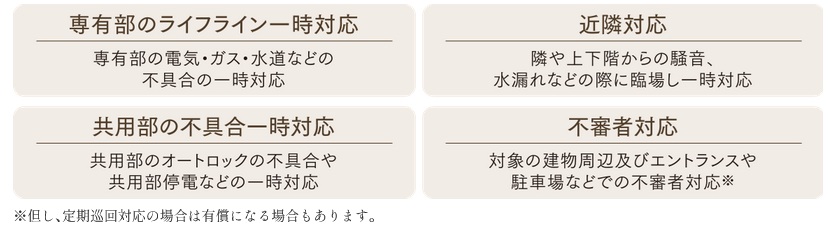 専有部のライフライン一時対応

専有部の電気・ガス・水道などの不具合の一時対応

近隣対応

隣や上下階からの騒音、水漏れなどの際に臨場し一時対応

共用部の不具合一時対応

共用部のオートロックの不具合や共用部停電などの一時対応

不審者対応

対象の建物周辺及びエントランスや駐車場などでの不審者対応※

※但し、定期巡回対応の場合は有償になる場合もあります。